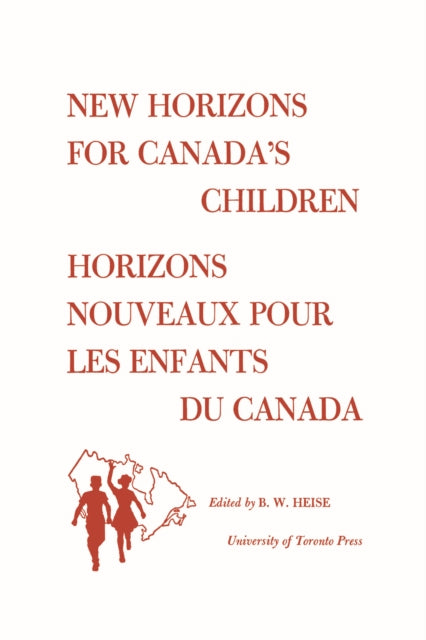 NEW HORIZONS FOR CANADA'S CHILDREN

HORIZONS NOUVEAUX POUR LES ENFANTS DU CANADA

Edited by B. W. HEISE

University of Toronto Press